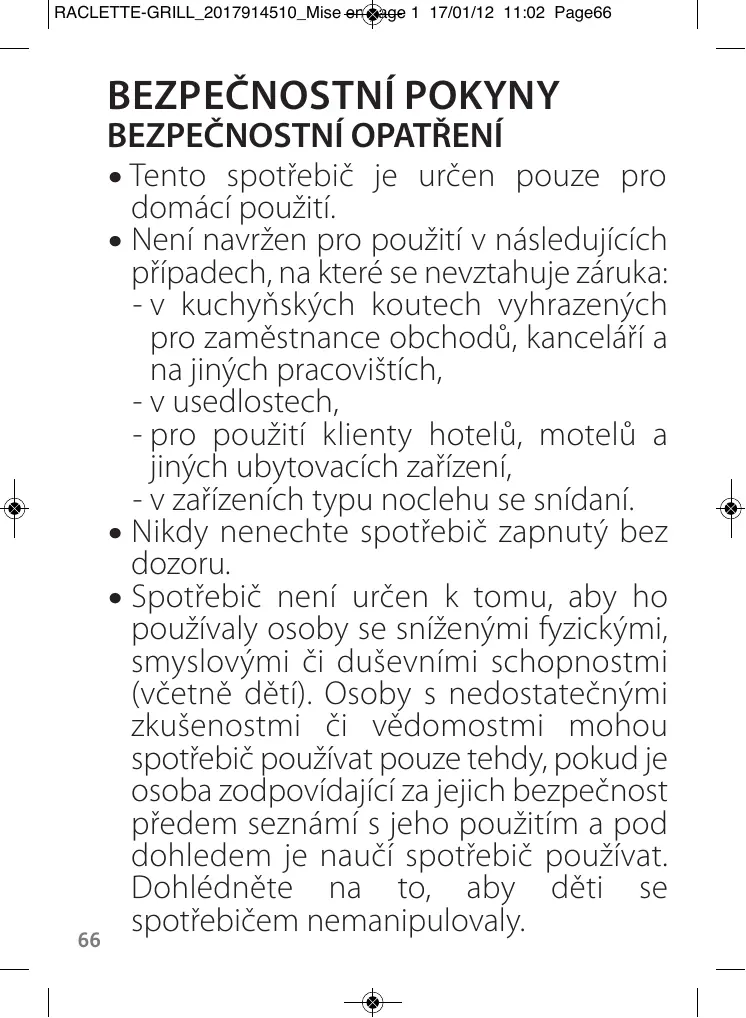 RACLETTE-GRILL_2017914510_Mise en page 1 17/01/12 11:02 Page66

BEZPEČNOSTNÍ POKYNY
BEZPEČNOSTNÍ OPATŘENÍ

• Tento spotřebič je určen pouze pro domácí použití.
• Není navržen pro použití v následujících případech, na které se nevztahuje záruka:
- v kuchyňských koutech vyhrazených pro zaměstnance obchodů, kanceláří a na jiných pracovištích,
- v usedlostech,
- pro použití klienty hotelů, motelů a jiných ubytovacích zařízení,
- v zařízeních typu noclehu se snídaní.
• Nikdy nenechte spotřebič zapnutý bez dozoru.
• Spotřebič není určen k tomu, aby ho používaly osoby se sníženými fyzickými, smyslovými či duševními schopnostmi (včetně dětí). Osoby s nedostatečnými zkušenostmi či vědomostmi mohou spotřebič používat pouze tehdy, pokud je osoba zodpovídající za jejich bezpečnost předem seznámí s jeho použitím a pod dohledem je naučí spotřebič používat. Dohlédněte na to, aby děti se spotřebičem nemanipulovaly.

66